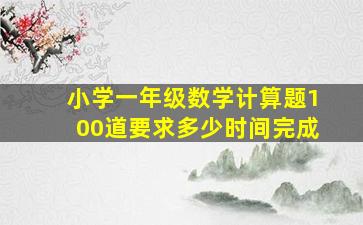 小学一年级数学计算题100道要求多少时间完成